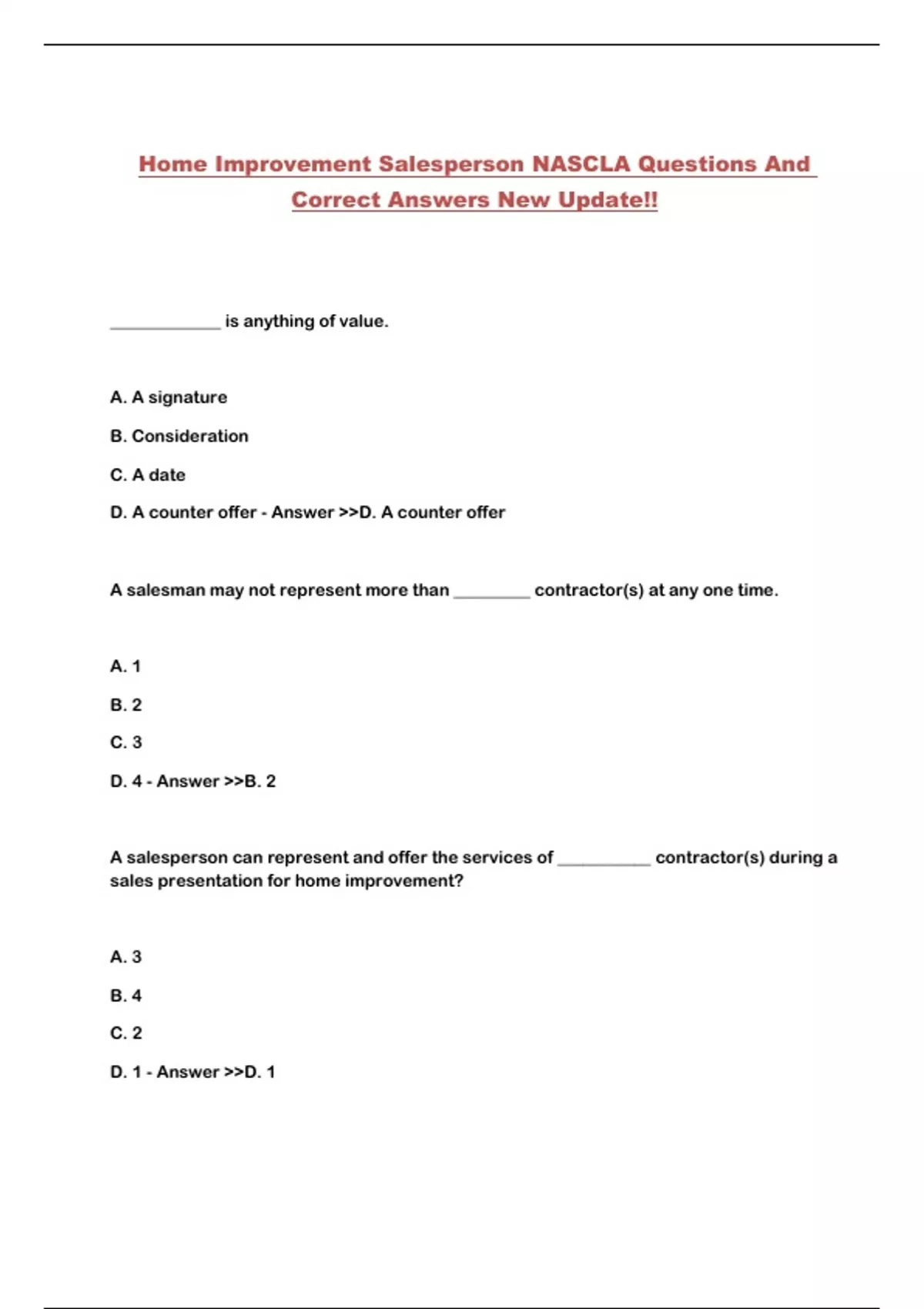 Home Improvement Salesperson NASCLA Questions And Correct Answers New Update!!

____________ is anything of value.

A. A signature

B. Consideration

C. A date

D. A counter offer - Answer >>D. A counter offer

A salesman may not represent more than ________ contractor(s) at any one time.

A. 1

B. 2

C. 3

D. 4 - Answer >>B. 2

A salesperson can represent and offer the services of __________ contractor(s) during a sales presentation for home improvement?

A. 3

B. 4

C. 2

D. 1 - Answer >>D. 1